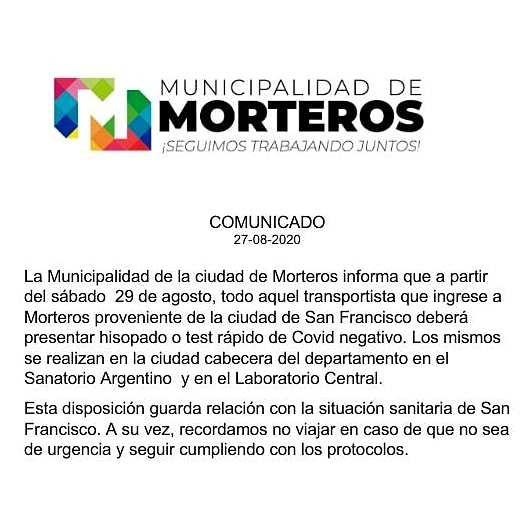 MUNICIPALIDAD DE
MORTEROS
¡SEGUIMOS TRABAJANDO JUNTOS!

COMUNICADO
27-08-2020

La Municipalidad de la ciudad de Morteros informa que a partir del sábado 29 de agosto, todo aquel transportista que ingrese a Morteros proveniente de la ciudad de San Francisco deberá presentar hisopado o test rápido de Covid negativo. Los mismos se realizan en la ciudad cabecera del departamento en el Sanatorio Argentino y en el Laboratorio Central.

Esta disposición guarda relación con la situación sanitaria de San Francisco. A su vez, recordamos no viajar en caso de que no sea de urgencia y seguir cumpliendo con los protocolos.